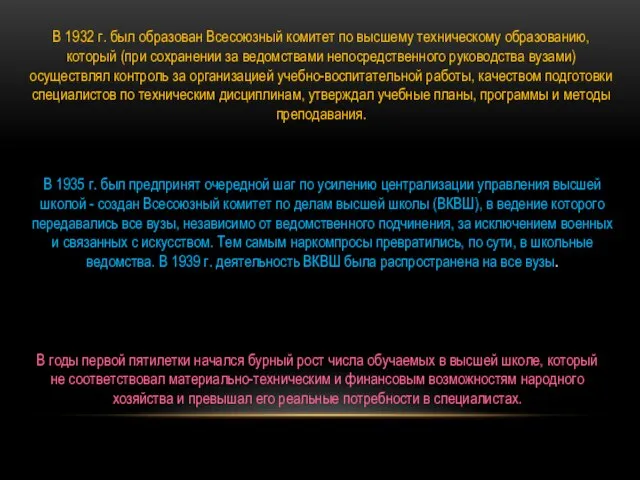 В 1932 г. был образован Всесоюзный комитет по высшему техническому образованию, который (при сохранении за ведомствами непосредственного руководства вузами) осуществлял контроль за организацией учебно-воспитательной работы, качеством подготовки специалистов по техническим дисциплинам, утверждал учебные планы, программы и методы преподавания.

В 1935 г. был предпринят очередной шаг по усилению централизации управления высшей школой - создан Всесоюзный комитет по делам высшей школы (ВКВШ), в ведение которого передавались все вузы, независимо от ведомственного подчинения, за исключением военных и связанных с искусством. Тем самым наркомпросы превратились, по сути, в школьные ведомства. В 1939 г. деятельность ВКВШ была распространена на все вузы.

В годы первой пятилетки начался бурный рост числа обучаемых в высшей школе, который не соответствовал материально-техническим и финансовым возможностям народного хозяйства и превышал его реальные потребности в специалистах.